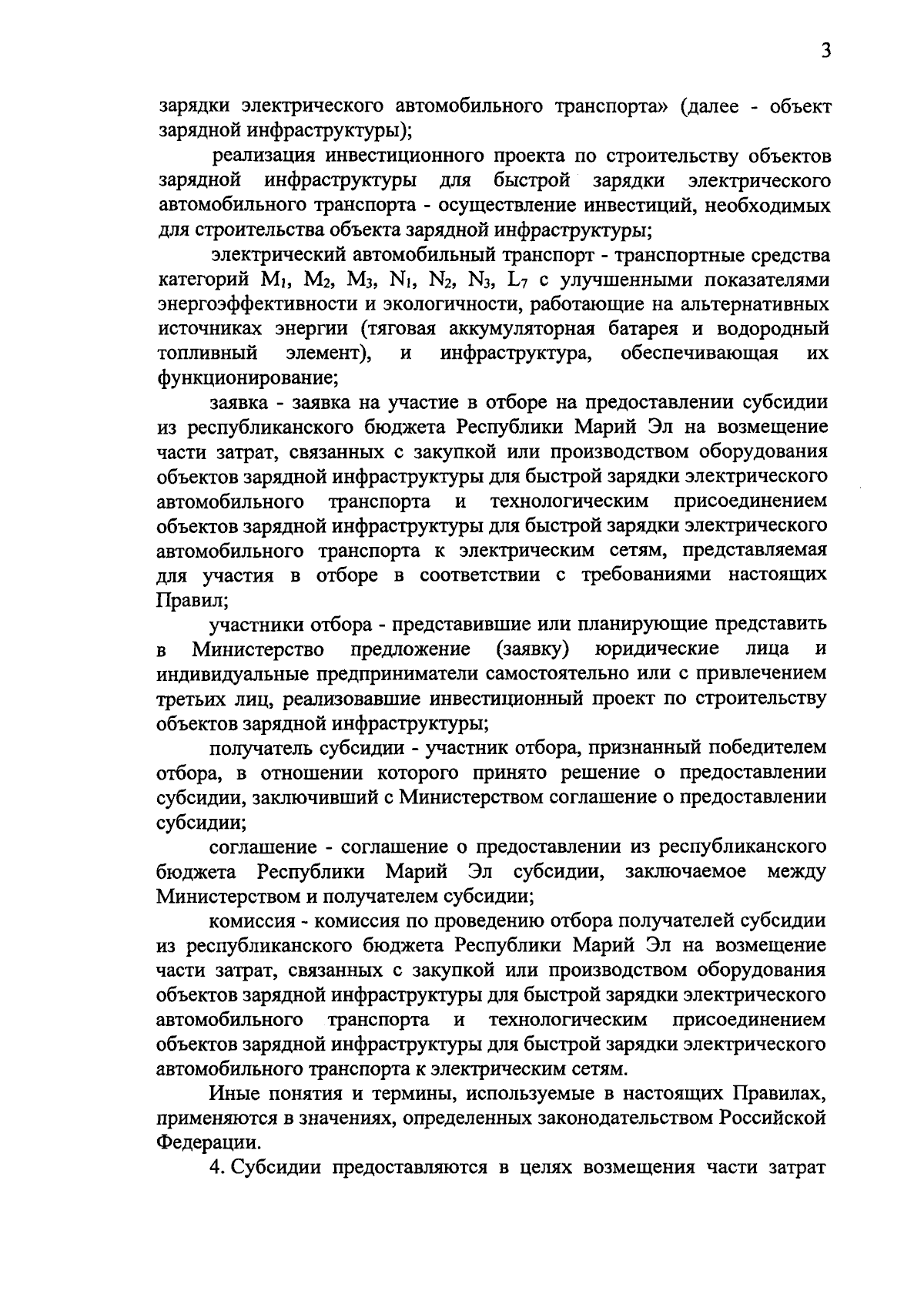 3

зарядки электрического автомобильного транспорта» (далее - объект зарядной инфраструктуры);

реализация инвестиционного проекта по строительству объектов зарядной инфраструктуры для быстрой зарядки электрического автомобильного транспорта - осуществление инвестиций, необходимых для строительства объекта зарядной инфраструктуры;

электрический автомобильный транспорт - транспортные средства категорий $M_1$, $M_2$, $M_3$, $N_1$, $N_2$, $N_3$, $L_7$ с улучшенными показателями энергоэффективности и экологичности, работающие на альтернативных источниках энергии (тяговая аккумуляторная батарея и водородный топливный элемент), и инфраструктура, обеспечивающая их функционирование;

заявка - заявка на участие в отборе на предоставлении субсидии из республиканского бюджета Республики Марий Эл на возмещение части затрат, связанных с закупкой или производством оборудования объектов зарядной инфраструктуры для быстрой зарядки электрического автомобильного транспорта и технологическим присоединением объектов зарядной инфраструктуры для быстрой зарядки электрического автомобильного транспорта к электрическим сетям, представляемая для участия в отборе в соответствии с требованиями настоящих Правил;

участники отбора - представившие или планирующие представить в Министерство предложение (заявку) юридические лица и индивидуальные предприниматели самостоятельно или с привлечением третьих лиц, реализовавшие инвестиционный проект по строительству объектов зарядной инфраструктуры;

получатель субсидии - участник отбора, признанный победителем отбора, в отношении которого принято решение о предоставлении субсидии, заключивший с Министерством соглашение о предоставлении субсидии;

соглашение - соглашение о предоставлении из республиканского бюджета Республики Марий Эл субсидии, заключаемое между Министерством и получателем субсидии;

комиссия - комиссия по проведению отбора получателей субсидии из республиканского бюджета Республики Марий Эл на возмещение части затрат, связанных с закупкой или производством оборудования объектов зарядной инфраструктуры для быстрой зарядки электрического автомобильного транспорта и технологическим присоединением объектов зарядной инфраструктуры для быстрой зарядки электрического автомобильного транспорта к электрическим сетям.

Иные понятия и термины, используемые в настоящих Правилах, применяются в значениях, определенных законодательством Российской Федерации.

4. Субсидии предоставляются в целях возмещения части затрат